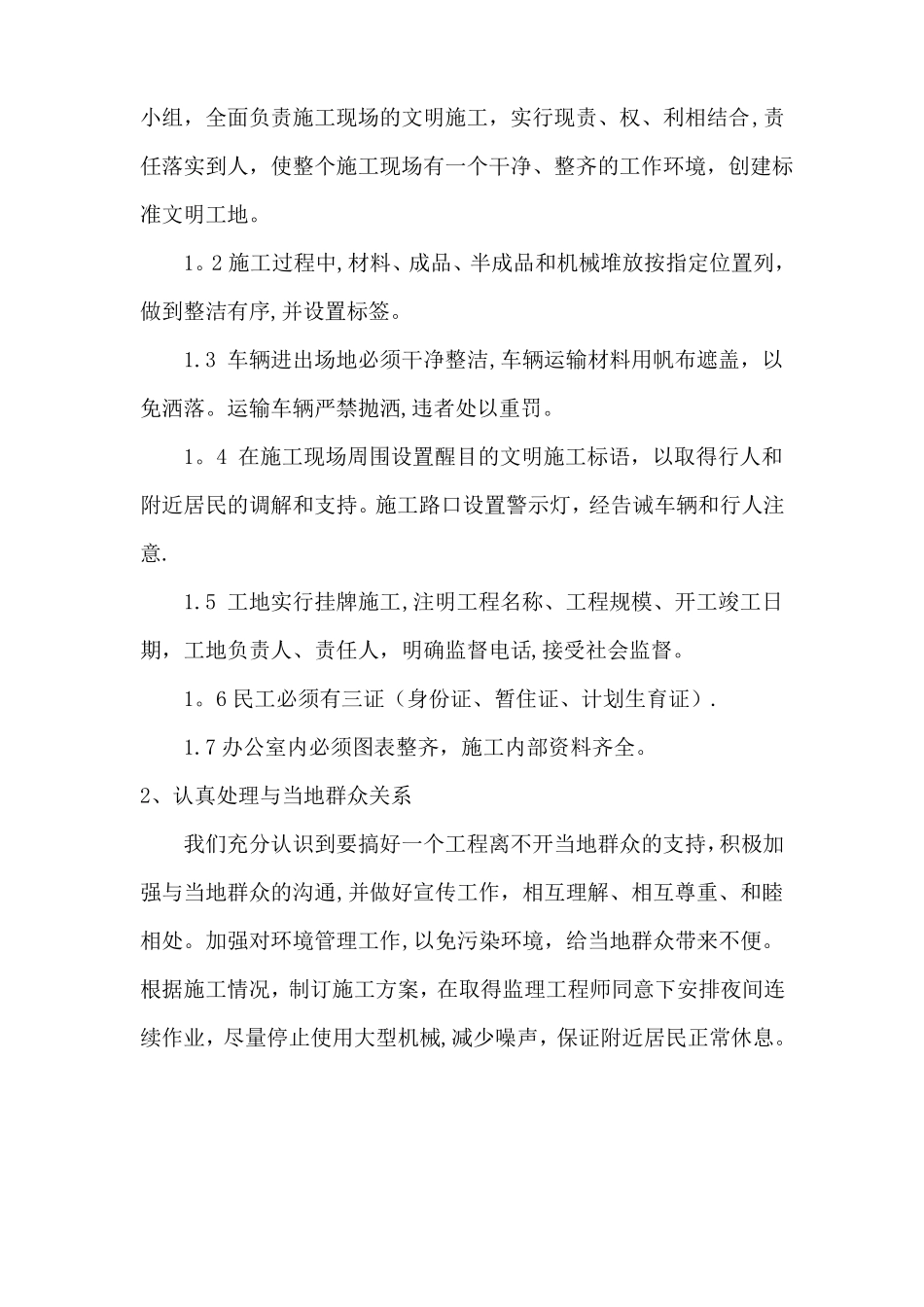 小组，全面负责施工现场的文明施工，实行现责、权、利相结合,责任落实到人，使整个施工现场有一个干净、整齐的工作环境，创建标准文明工地。

1。2 施工过程中,材料、成品、半成品和机械堆放按指定位置列，做到整洁有序,并设置标签。

1.3 车辆进出场地必须干净整洁,车辆运输材料用帆布遮盖，以免洒落。运输车辆严禁抛洒,违者处以重罚。

1。4 在施工现场周围设置醒目的文明施工标语，以取得行人和附近居民的调解和支持。施工路口设置警示灯，经告诫车辆和行人注意.

1.5 工地实行挂牌施工,注明工程名称、工程规模、开工竣工日期，工地负责人、责任人，明确监督电话,接受社会监督。

1。6 民工必须有三证（身份证、暂住证、计划生育证）.

1.7 办公室内必须图表整齐，施工内部资料齐全。

2、认真处理与当地群众关系

我们充分认识到要搞好一个工程离不开当地群众的支持,积极加强与当地群众的沟通,并做好宣传工作，相互理解、相互尊重、和睦相处。加强对环境管理工作,以免污染环境，给当地群众带来不便。根据施工情况，制订施工方案，在取得监理工程师同意下安排夜间连续作业，尽量停止使用大型机械,减少噪声，保证附近居民正常休息。